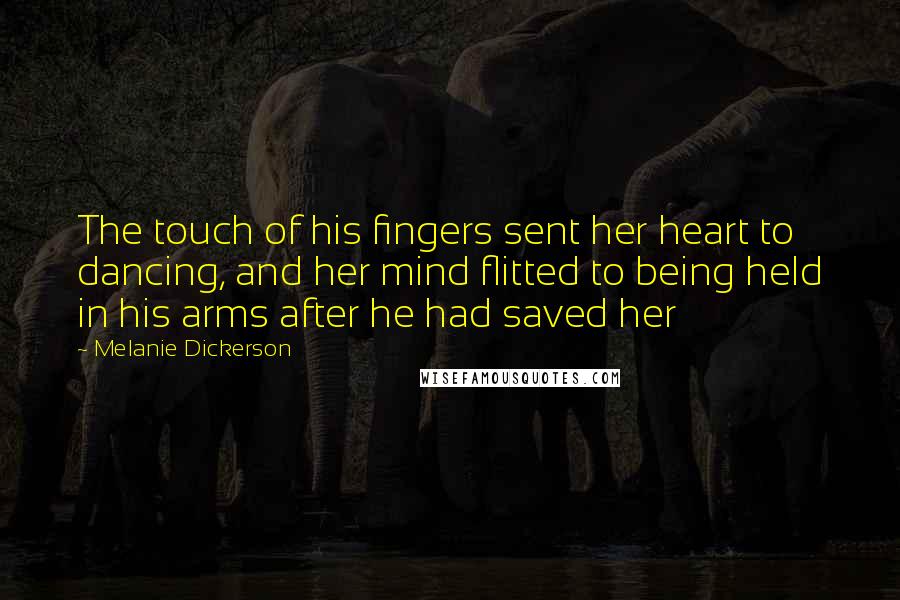 The touch of his fingers sent her heart to dancing, and her mind flitted to being held in his arms after he had saved her

- Melanie Dickerson

WISEFAMOUSQUOTES.COM